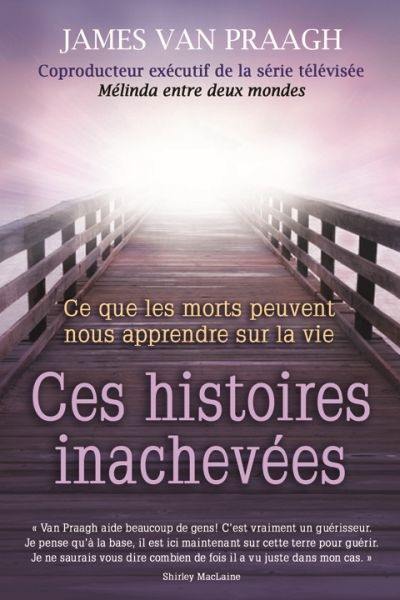 JAMES VAN PRAAGH

Coproducteur exécutif de la série télévisée
Mélinda entre deux mondes

Ce que les morts peuvent nous apprendre sur la vie

Ces histoires inachevées

« Van Praagh aide beaucoup de gens! C'est vraiment un guérisseur. Je pense qu'à la base, il est ici maintenant sur cette terre pour guérir. Je ne saurais vous dire combien de fois il a vu juste dans mon cas. »

Shirley MacLaine